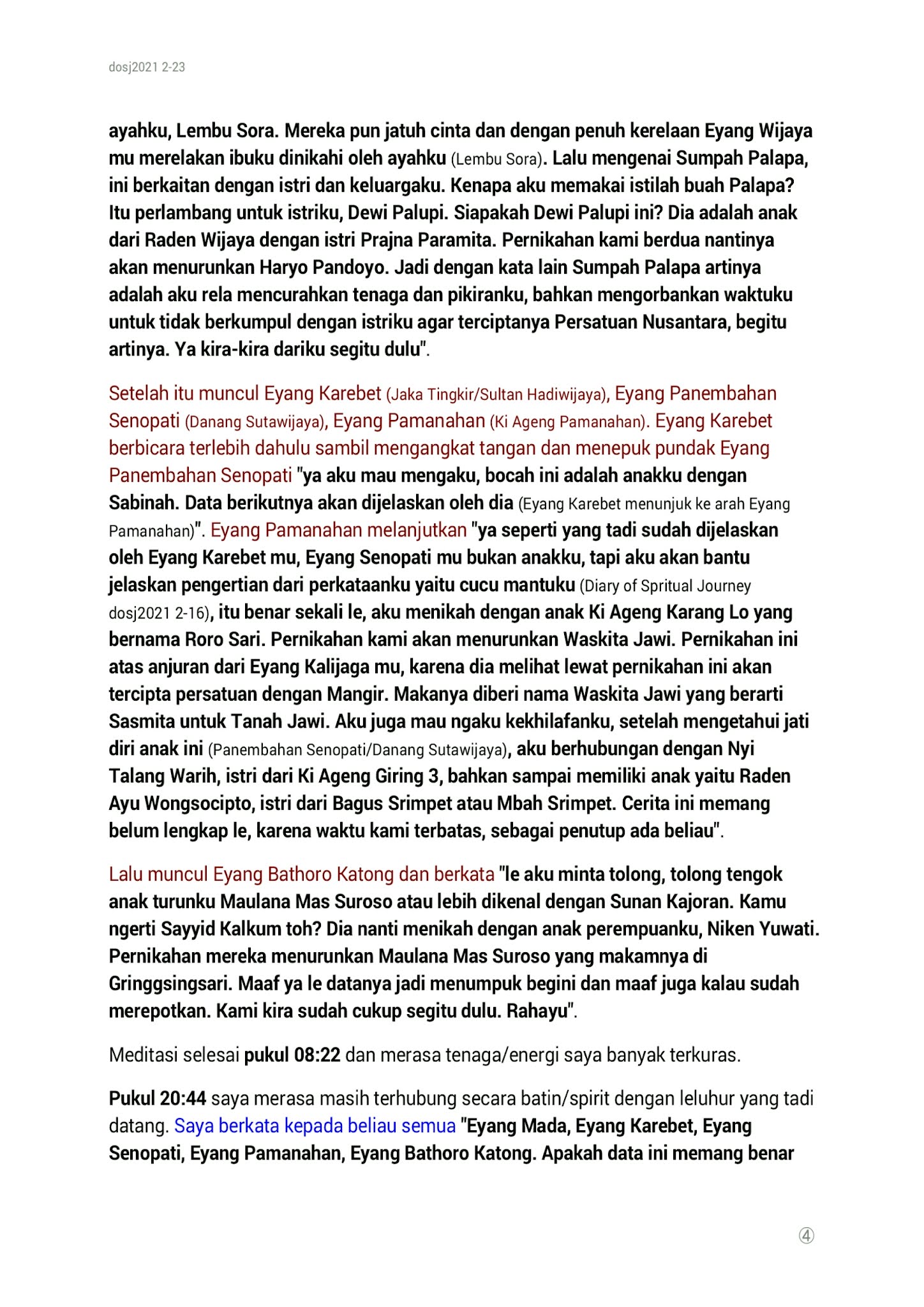 dosj2021 2-23

ayahku, Lembu Sora. Mereka pun jatuh cinta dan dengan penuh kerelaan Eyang Wijaya mu merelakan ibuku dinikahi oleh ayahku (Lembu Sora). Lalu mengenai Sumpah Palapa, ini berkaitan dengan istri dan keluargaku. Kenapa aku memakai istilah buah Palapa? Itu perlambang untuk istriku, Dewi Palupi. Siapakah Dewi Palupi ini? Dia adalah anak dari Raden Wijaya dengan istri Prajna Paramita. Pernikahan kami berdua nantinya akan menurunkan Haryo Pandoyo. Jadi dengan kata lain Sumpah Palapa artinya adalah aku rela mencurahkan tenaga dan pikiranku, bahkan mengorbankan waktuku untuk tidak berkumpul dengan istriku agar terciptanya Persatuan Nusantara, begitu artinya. Ya kira-kira dariku segitu dulu".

Setelah itu muncul Eyang Karebet (Jaka Tingkir/Sultan Hadiwijaya), Eyang Panembahan Senopati (Danang Sutawijaya), Eyang Pamanahan (Ki Ageng Pamanahan). Eyang Karebet berbicara terlebih dahulu sambil mengangkat tangan dan menepuk pundak Eyang Panembahan Senopati "ya aku mau mengaku, bocah ini adalah anakku dengan Sabinah. Data berikutnya akan dijelaskan oleh dia (Eyang Karebet menunjuk ke arah Eyang Pamanahan)". Eyang Pamanahan melanjutkan "ya seperti yang tadi sudah dijelaskan oleh Eyang Karebet mu, Eyang Senopati mu bukan anakku, tapi aku akan bantu jelaskan pengertian dari perkataanku yaitu cucu mantuku (Diary of Spritual Journey dosj2021 2-16), itu benar sekali le, aku menikah dengan anak Ki Ageng Karang Lo yang bernama Roro Sari. Pernikahan kami akan menurunkan Waskita Jawi. Pernikahan ini atas anjuran dari Eyang Kalijaga mu, karena dia melihat lewat pernikahan ini akan tercipta persatuan dengan Mangir. Makanya diberi nama Waskita Jawi yang berarti Sasmita untuk Tanah Jawi. Aku juga mau ngaku kekhilafanku, setelah mengetahui jati diri anak ini (Panembahan Senopati/Danang Sutawijaya), aku berhubungan dengan Nyi Talang Warih, istri dari Ki Ageng Giring 3, bahkan sampai memiliki anak yaitu Raden Ayu Wongsocipto, istri dari Bagus Srimpet atau Mbah Srimpet. Cerita ini memang belum lengkap le, karena waktu kami terbatas, sebagai penutup ada beliau".

Lalu muncul Eyang Bathoro Katong dan berkata "le aku minta tolong, tolong tengok anak turunku Maulana Mas Suroso atau lebih dikenal dengan Sunan Kajoran. Kamu ngerti Sayyid Kalkum toh? Dia nanti menikah dengan anak perempuanku, Niken Yuwati. Pernikahan mereka menurunkan Maulana Mas Suroso yang makamnya di Gringgsingsari. Maaf ya le datanya jadi menumpuk begini dan maaf juga kalau sudah merepotkan. Kami kira sudah cukup segitu dulu. Rahayu".

Meditasi selesai pukul 08:22 dan merasa tenaga/energi saya banyak terkuras.

Pukul 20:44 saya merasa masih terhubung secara batin/spirit dengan leluhur yang tadi datang. Saya berkata kepada beliau semua "Eyang Mada, Eyang Karebet, Eyang Senopati, Eyang Pamanahan, Eyang Bathoro Katong. Apakah data ini memang benar

④